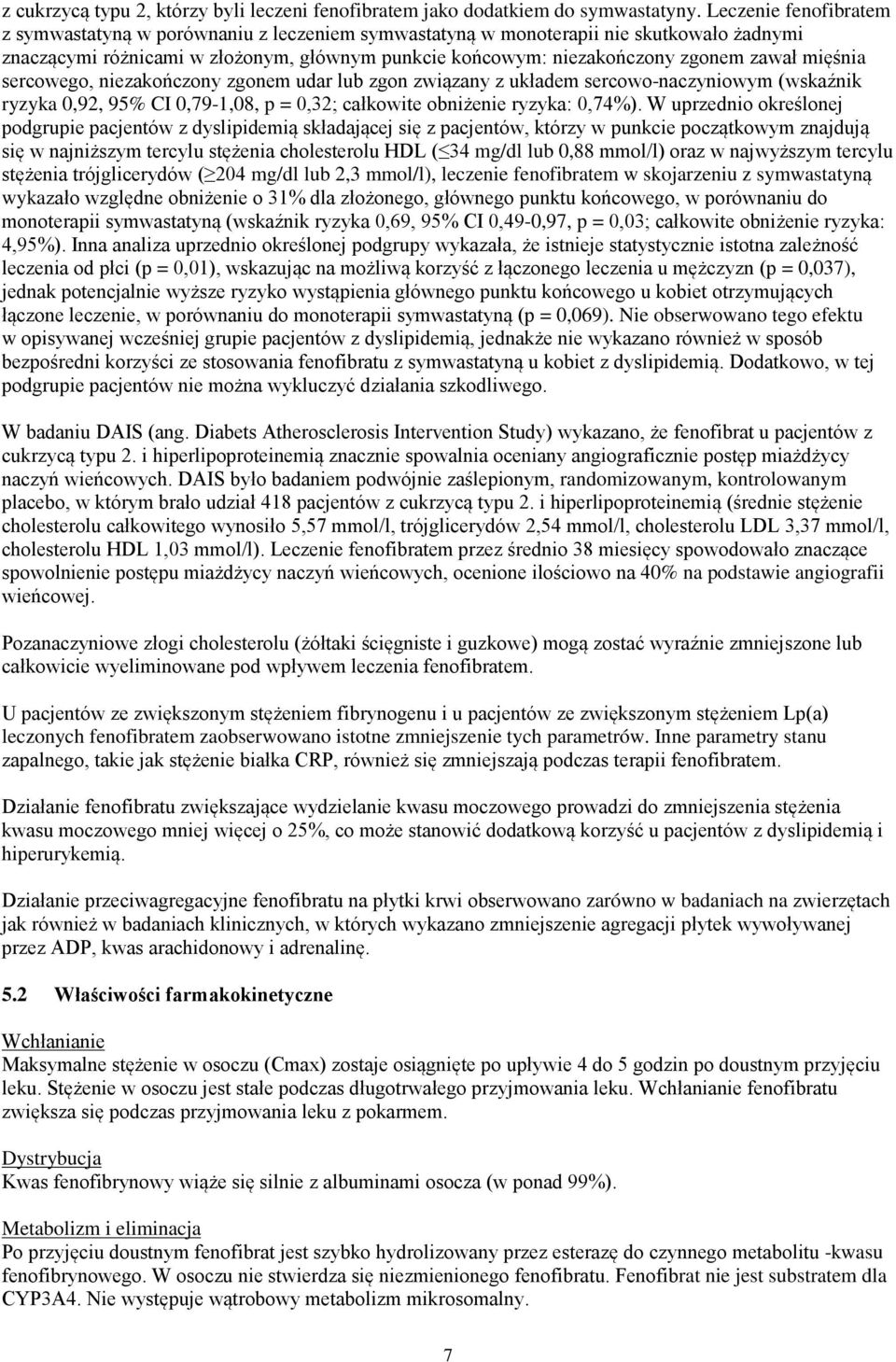 z cukrzycą typu 2, którzy byli leczeni fenofibratem jako dodatkiem do symwastatyny. Leczenie fenofibratem z symwastatyną w porównaniu z leczeniem symwastatyną w monoterapii nie skutkowało żadnymi znaczącymi różnicami w złożonym, głównym punkcie końcowym: niezakończony zgonem zawał mięśnia sercowego, niezakończony zgonem udar lub zgon związany z układem sercowo-naczyniowym (wskaźnik ryzyka 0,92, 95% CI 0,79-1,08, p = 0,32; całkowite obniżenie ryzyka: 0,74%). W uprzednio określonej podgrupie pacjentów z dyslipidemią składającej się z pacjentów, którzy w punkcie początkowym znajdują się w najniższym tercylu stężenia cholesterolu HDL ($\leq$34 mg/dl lub 0,88 mmol/l) oraz w najwyższym tercylu stężenia trójglicerydów ($\geq$204 mg/dl lub 2,3 mmol/l), leczenie fenofibratem w skojarzeniu z symwastatyną wykazało względne obniżenie o 31% dla złożonego, głównego punktu końcowego, w porównaniu do monoterapii symwastatyną (wskaźnik ryzyka 0,69, 95% CI 0,49-0,97, p = 0,03; całkowite obniżenie ryzyka: 4,95%). Inna analiza uprzednio określonej podgrupy wykazała, że istnieje statystycznie istotna zależność leczenia od płci (p = 0,01), wskazując na możliwą korzyść z łączonego leczenia u mężczyzn (p = 0,037), jednak potencjalnie wyższe ryzyko wystąpienia głównego punktu końcowego u kobiet otrzymujących łączone leczenie, w porównaniu do monoterapii symwastatyną (p = 0,069). Nie obserwowano tego efektu w opisywanej wcześniej grupie pacjentów z dyslipidemią, jednakże nie wykazano również w sposób bezpośredni korzyści ze stosowania fenofibratu z symwastatyną u kobiet z dyslipidemią. Dodatkowo, w tej podgrupie pacjentów nie można wykluczyć działania szkodliwego.

W badaniu DAIS (ang. Diabets Atherosclerosis Intervention Study) wykazano, że fenofibrat u pacjentów z cukrzycą typu 2. i hiperlipoproteinemią znacznie spowalnia oceniany angiograficznie postęp miażdżycy naczyń wieńcowych. DAIS było badaniem podwójnie zaślepionym, randomizowanym, kontrolowanym placebo, w którym brało udział 418 pacjentów z cukrzycą typu 2. i hiperlipoproteinemią (średnie stężenie cholesterolu całkowitego wynosiło 5,57 mmol/l, trójglicerydów 2,54 mmol/l, cholesterolu LDL 3,37 mmol/l, cholesterolu HDL 1,03 mmol/l). Leczenie fenofibratem przez średnio 38 miesięcy spowodowało znaczące spowolnienie postępu miażdżycy naczyń wieńcowych, ocenione ilościowo na 40% na podstawie angiografii wieńcowej.

Pozanaczyniowe złogi cholesterolu (żółtaki ścięgniste i guzkowe) mogą zostać wyraźnie zmniejszone lub całkowicie wyeliminowane pod wpływem leczenia fenofibratem.

U pacjentów ze zwiększonym stężeniem fibrynogenu i u pacjentów ze zwiększonym stężeniem Lp(a) leczonych fenofibratem zaobserwowano istotne zmniejszenie tych parametrów. Inne parametry stanu zapalnego, takie jak stężenie białka CRP, również się zmniejszają podczas terapii fenofibratem.

Działanie fenofibratu zwiększające wydzielanie kwasu moczowego prowadzi do zmniejszenia stężenia kwasu moczowego mniej więcej o 25%, co może stanowić dodatkową korzyść u pacjentów z dyslipidemią i hiperurykemią.

Działanie przeciwagregacyjne fenofibratu na płytki krwi obserwowano zarówno w badaniach na zwierzętach jak również w badaniach klinicznych, w których wykazano zmniejszenie agregacji płytek wywoływanej przez ADP, kwas arachidonowy i adrenalinę.

5.2 Właściwości farmakokinetyczne

Wchłanianie
Maksymalne stężenie w osoczu (Cmax) zostaje osiągnięte po upływie 4 do 5 godzin po doustnym przyjęciu leku. Stężenie w osoczu jest stałe podczas długotrwałego przyjmowania leku. Wchłanianie fenofibratu zwiększa się podczas przyjmowania leku z pokarmem.

Dystrybucja
Kwas fenofibrynowy wiąże się silnie z albuminami osocza (w ponad 99%).

Metabolizm i eliminacja
Po przyjęciu doustnym fenofibrat jest szybko hydrolizowany przez esterazę do czynnego metabolitu -kwasu fenofibrynowego. W osoczu nie stwierdza się niezmienionego fenofibratu. Fenofibrat nie jest substratem dla CYP3A4. Nie występuje wątrobowy metabolizm mikrosomalny.

7